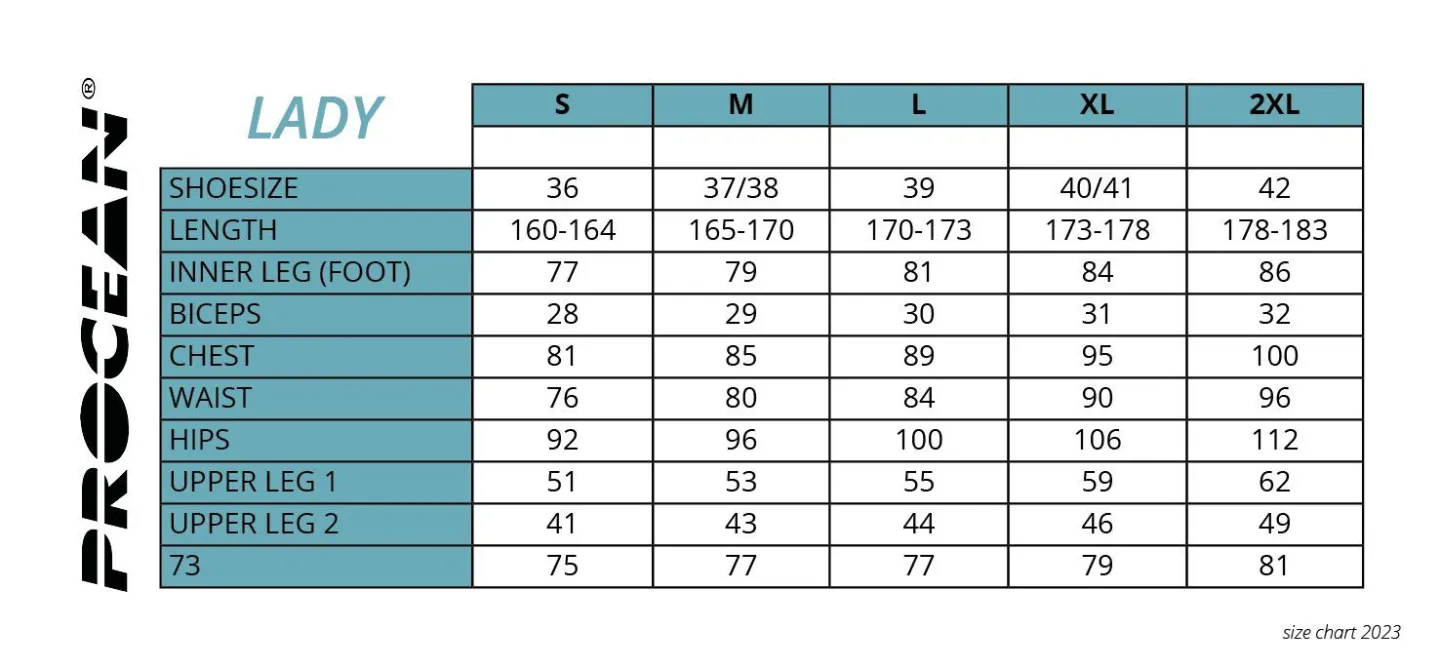 PROCEAN®

| LADY | S | M | L | XL | 2XL |
|---|---|---|---|---|---|
| | | | | | |
| SHOESIZE | 36 | 37/38 | 39 | 40/41 | 42 |
| LENGTH | 160-164 | 165-170 | 170-173 | 173-178 | 178-183 |
| INNER LEG (FOOT) | 77 | 79 | 81 | 84 | 86 |
| BICEPS | 28 | 29 | 30 | 31 | 32 |
| CHEST | 81 | 85 | 89 | 95 | 100 |
| WAIST | 76 | 80 | 84 | 90 | 96 |
| HIPS | 92 | 96 | 100 | 106 | 112 |
| UPPER LEG 1 | 51 | 53 | 55 | 59 | 62 |
| UPPER LEG 2 | 41 | 43 | 44 | 46 | 49 |
| 73 | 75 | 77 | 77 | 79 | 81 |

size chart 2023